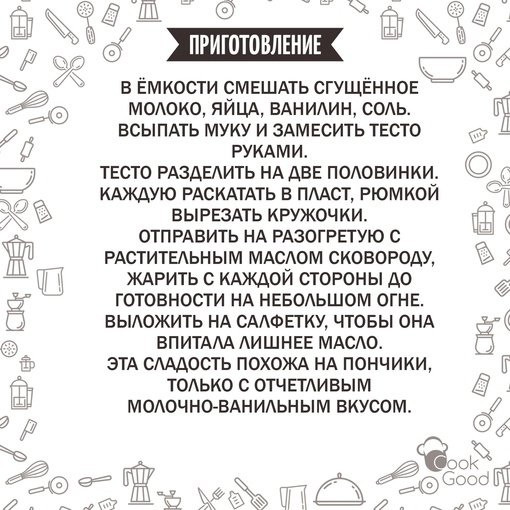 ПРИГОТОВЛЕНИЕ

В ЁМКОСТИ СМЕШАТЬ СГУЩЁННОЕ МОЛОКО, ЯЙЦА, ВАНИЛИН, СОЛЬ. ВСЫПАТЬ МУКУ И ЗАМЕСИТЬ ТЕСТО РУКАМИ.
ТЕСТО РАЗДЕЛИТЬ НА ДВЕ ПОЛОВИНКИ. КАЖДУЮ РАСКАТАТЬ В ПЛАСТ, РЮМКОЙ ВЫРЕЗАТЬ КРУЖОЧКИ.
ОТПРАВИТЬ НА РАЗОГРЕТУЮ С РАСТИТЕЛЬНЫМ МАСЛОМ СКОВОРОДУ, ЖАРИТЬ С КАЖДОЙ СТОРОНЫ ДО ГОТОВНОСТИ НА НЕБОЛЬШОМ ОГНЕ.
ВЫЛОЖИТЬ НА САЛФЕТКУ, ЧТОБЫ ОНА ВПИТАЛА ЛИШНЕЕ МАСЛО.
ЭТА СЛАДОСТЬ ПОХОЖА НА ПОНЧИКИ, ТОЛЬКО С ОТЧЕТЛИВЫМ МОЛОЧНО-ВАНИЛЬНЫМ ВКУСОМ.

Cook Good